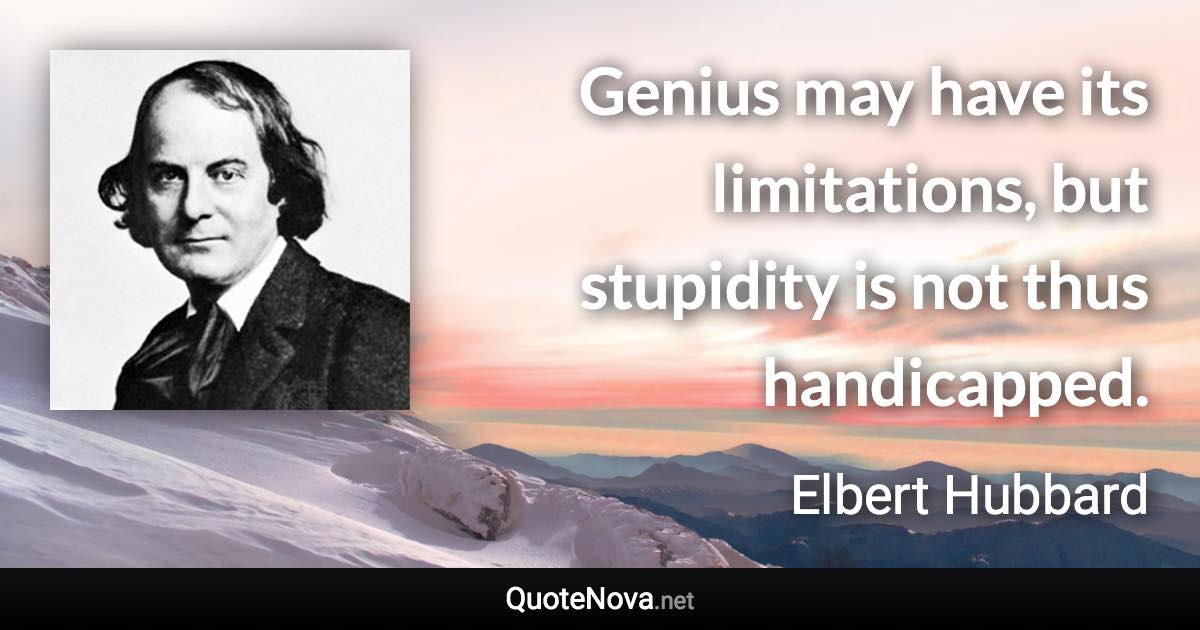 Genius may have its limitations, but stupidity is not thus handicapped.

Elbert Hubbard

QuoteNova.net